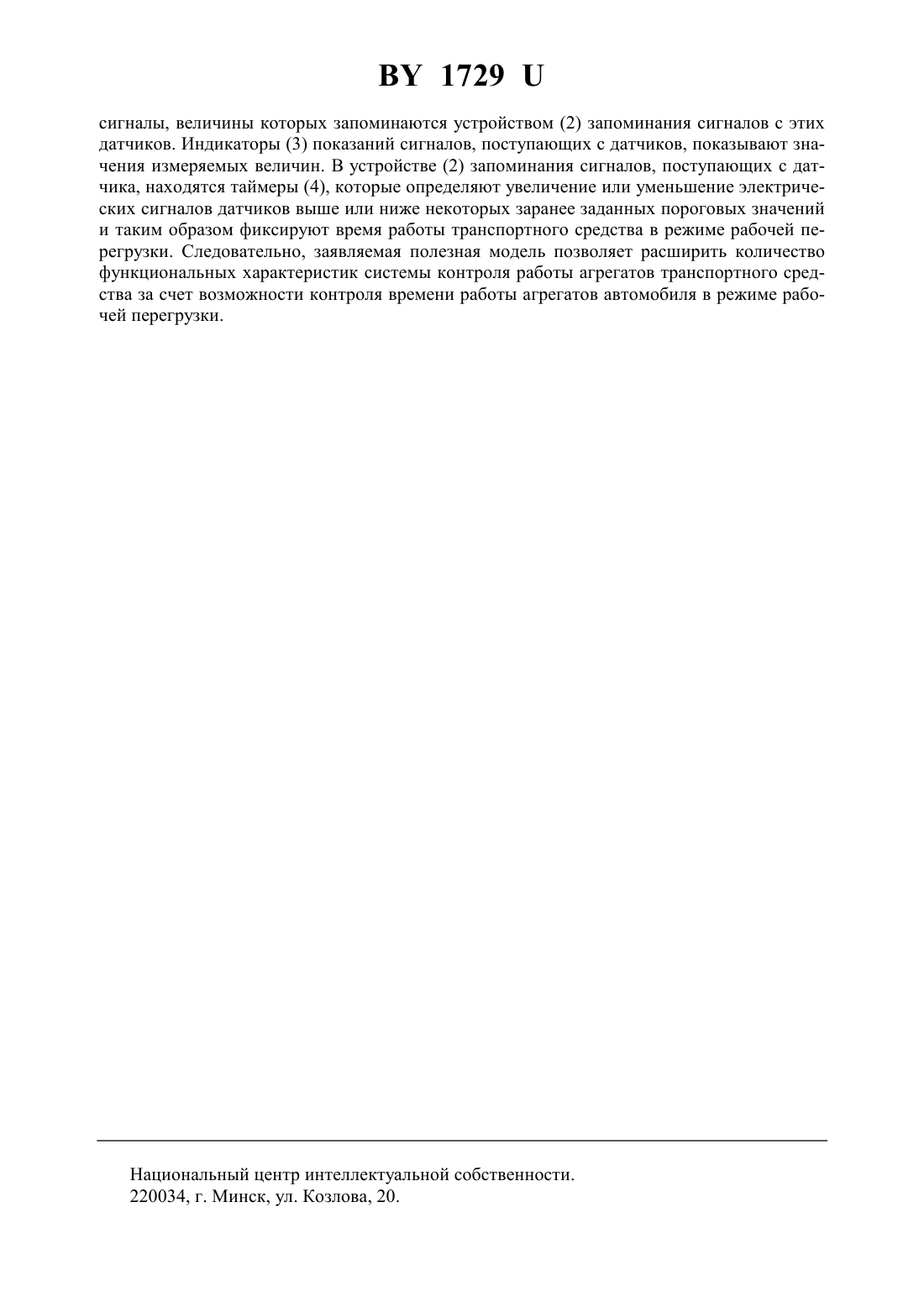 BY 1729 U

сигналы, величины которых запоминаются устройством (2) запоминания сигналов с этих датчиков. Индикаторы (3) показаний сигналов, поступающих с датчиков, показывают значения измеряемых величин. В устройстве (2) запоминания сигналов, поступающих с датчика, находятся таймеры (4), которые определяют увеличение или уменьшение электрических сигналов датчиков выше или ниже некоторых заранее заданных пороговых значений и таким образом фиксируют время работы транспортного средства в режиме рабочей перегрузки. Следовательно, заявляемая полезная модель позволяет расширить количество функциональных характеристик системы контроля работы агрегатов транспортного средства за счет возможности контроля времени работы агрегатов автомобиля в режиме рабочей перегрузки.

Национальный центр интеллектуальной собственности.
220034, г. Минск, ул. Козлова, 20.